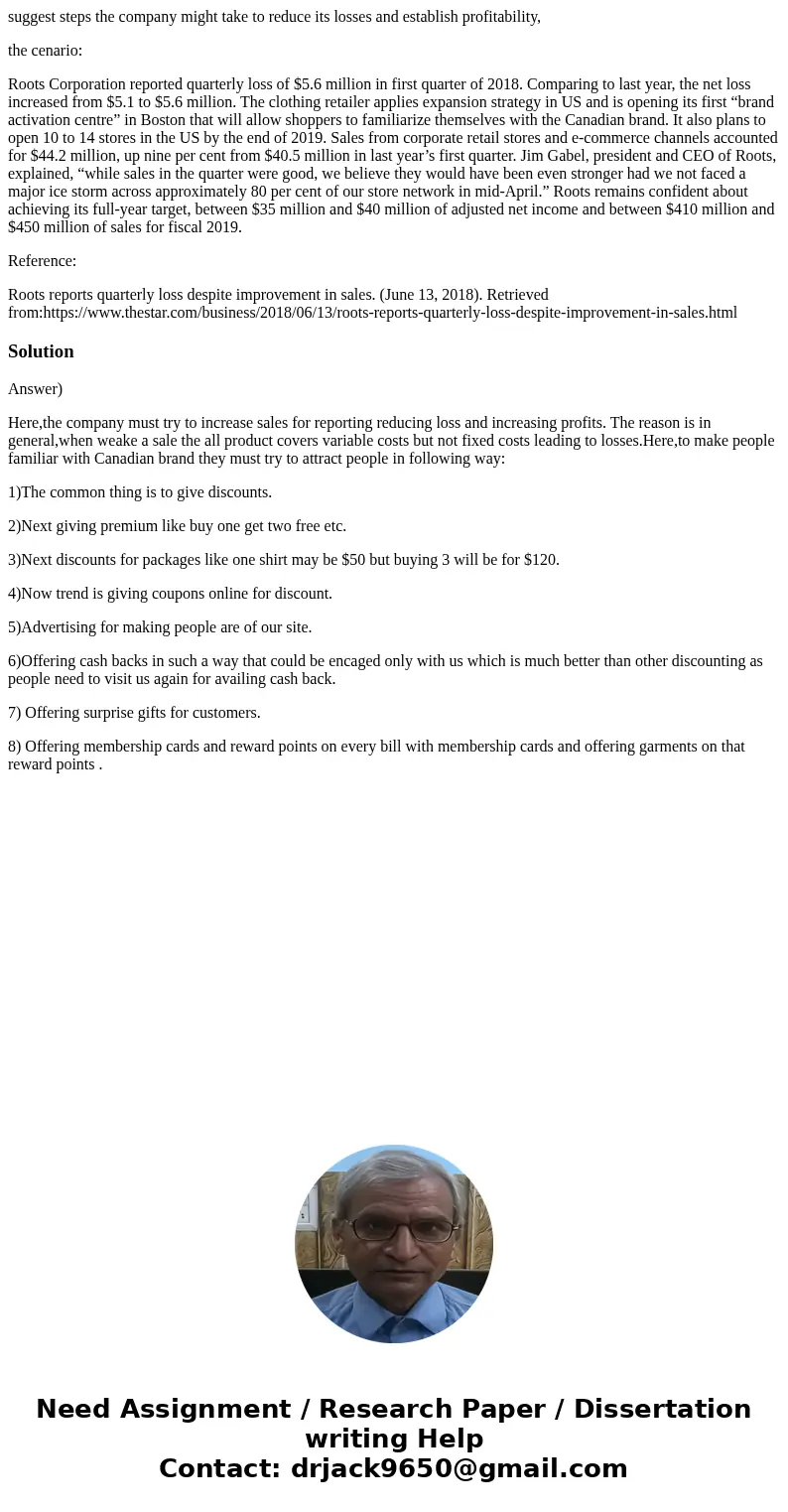 suggest steps the company might take to reduce its losses and establish profitability,

the cenario:

Roots Corporation reported quarterly loss of \$5.6 million in first quarter of 2018. Comparing to last year, the net loss increased from \$5.1 to \$5.6 million. The clothing retailer applies expansion strategy in US and is opening its first “brand activation centre” in Boston that will allow shoppers to familiarize themselves with the Canadian brand. It also plans to open 10 to 14 stores in the US by the end of 2019. Sales from corporate retail stores and e-commerce channels accounted for \$44.2 million, up nine per cent from \$40.5 million in last year’s first quarter. Jim Gabel, president and CEO of Roots, explained, “while sales in the quarter were good, we believe they would have been even stronger had we not faced a major ice storm across approximately 80 per cent of our store network in mid-April.” Roots remains confident about achieving its full-year target, between \$35 million and \$40 million of adjusted net income and between \$410 million and \$450 million of sales for fiscal 2019.

Reference:

Roots reports quarterly loss despite improvement in sales. (June 13, 2018). Retrieved from:https://www.thestar.com/business/2018/06/13/roots-reports-quarterly-loss-despite-improvement-in-sales.html

Solution

Answer)

Here,the company must try to increase sales for reporting reducing loss and increasing profits. The reason is in general,when weake a sale the all product covers variable costs but not fixed costs leading to losses.Here,to make people familiar with Canadian brand they must try to attract people in following way:

1)The common thing is to give discounts.

2)Next giving premium like buy one get two free etc.

3)Next discounts for packages like one shirt may be \$50 but buying 3 will be for \$120.

4)Now trend is giving coupons online for discount.

5)Advertising for making people are of our site.

6)Offering cash backs in such a way that could be encaged only with us which is much better than other discounting as people need to visit us again for availing cash back.

7) Offering surprise gifts for customers.

8) Offering membership cards and reward points on every bill with membership cards and offering garments on that reward points .

Need Assignment / Research Paper / Dissertation writing Help
Contact: drjack9650@gmail.com